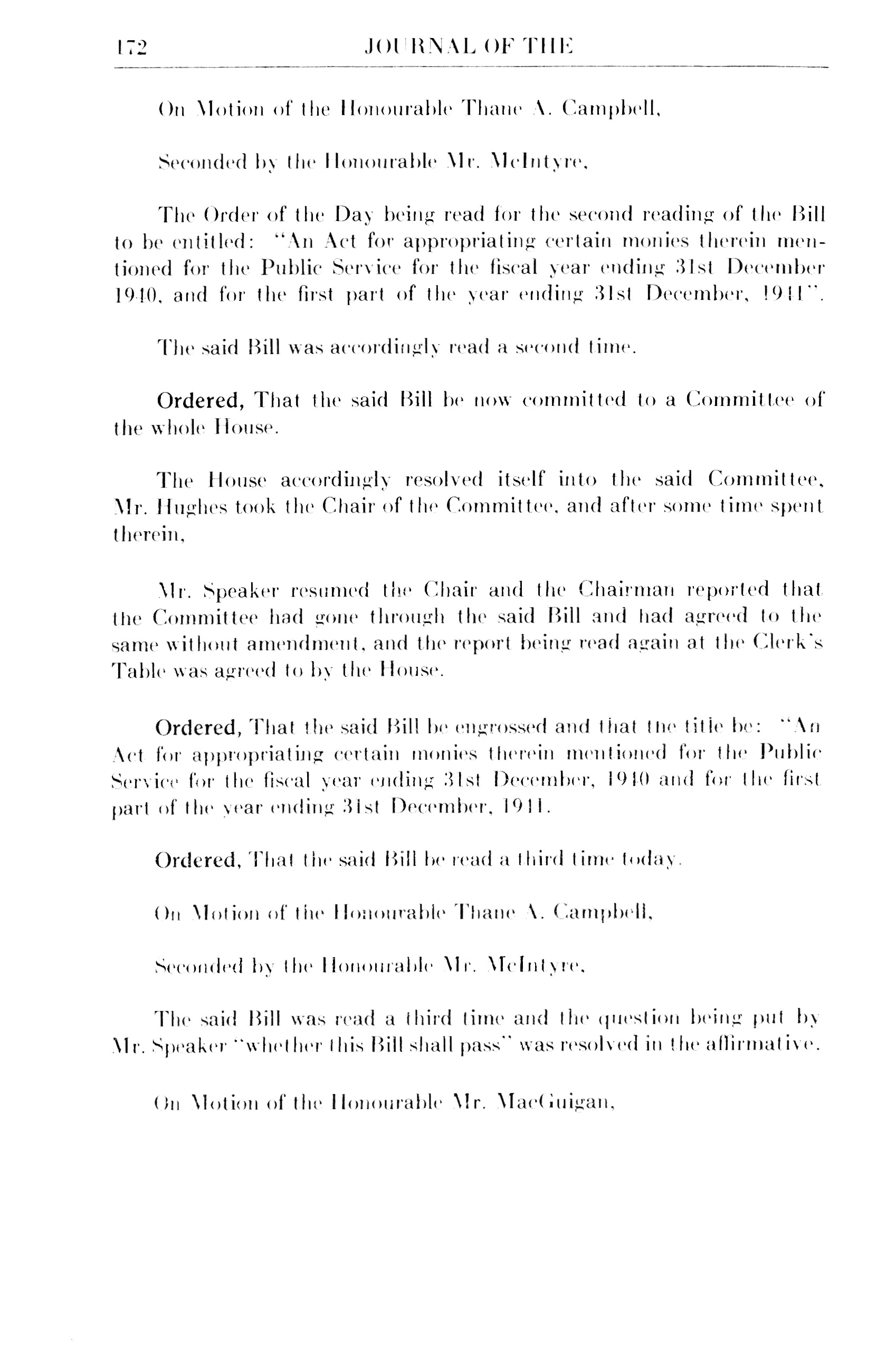 172 JOURNAL OF THE

On Motion of the Honourable Thane A. Campbell,

Seconded by the Honourable Mr. McIntyre,

The Order of the Day being read for the second reading of the Bill to be entitled: "An Act for appropriating certain monies therein mentioned for the Public Service for the fiscal year ending 31st December 1940, and for the first part of the year ending 31st December, 1941".

The said Bill was accordingly read a second time.

Ordered, That the said Bill be now committed to a Committee of the whole House.

The House accordingly resolved itself into the said Committee, Mr. Hughes took the Chair of the Committee, and after some time spent therein,

Mr. Speaker resumed the Chair and the Chairman reported that the Committee had gone through the said Bill and had agreed to the same without amendment, and the report being read again at the Clerk's Table was agreed to by the House.

Ordered, That the said Bill be engrossed and that the title be: "An Act for appropriating certain monies therein mentioned for the Public Service for the fiscal year ending 31st December, 1940 and for the first part of the year ending 31st December, 1941.

Ordered, That the said Bill be read a third time today.

On Motion of the Honourable Thane A. Campbell,

Seconded by the Honourable Mr. McIntyre,

The said Bill was read a third time and the question being put by Mr. Speaker "whether this Bill shall pass" was resolved in the affirmative.

On Motion of the Honourable Mr. MacGuigan,